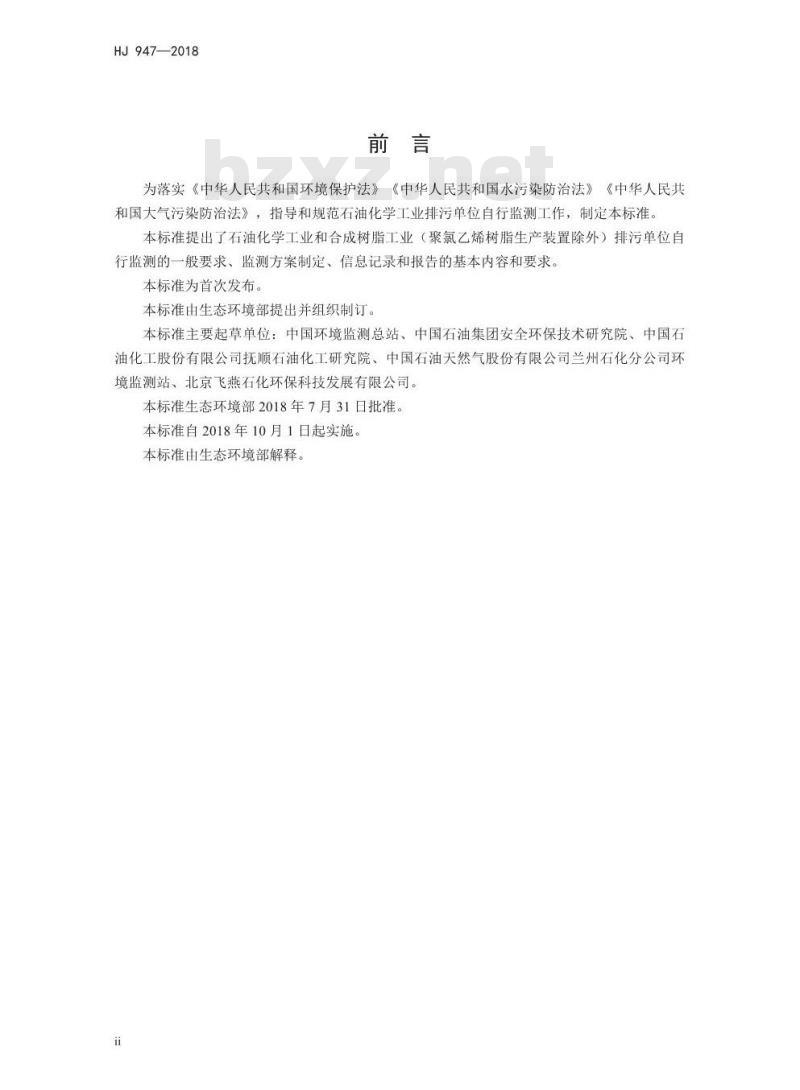 HJ 947—2018

前 言

bzxz.net

为落实《中华人民共和国环境保护法》《中华人民共和国水污染防治法》《中华人民共和国大气污染防治法》，指导和规范石油化学工业排污单位自行监测工作，制定本标准。

本标准提出了石油化学工业和合成树脂工业（聚氯乙烯树脂生产装置除外）排污单位自行监测的一般要求、监测方案制定、信息记录和报告的基本内容和要求。

本标准为首次发布。

本标准由生态环境部提出并组织制订。

本标准主要起草单位：中国环境监测总站、中国石油集团安全环保技术研究院、中国石油化工股份有限公司抚顺石油化工研究院、中国石油天然气股份有限公司兰州石化分公司环境监测站、北京飞燕石化环保科技发展有限公司。

本标准生态环境部 2018 年 7 月 31 日批准。

本标准自 2018 年 10 月 1 日起实施。

本标准由生态环境部解释。

ii